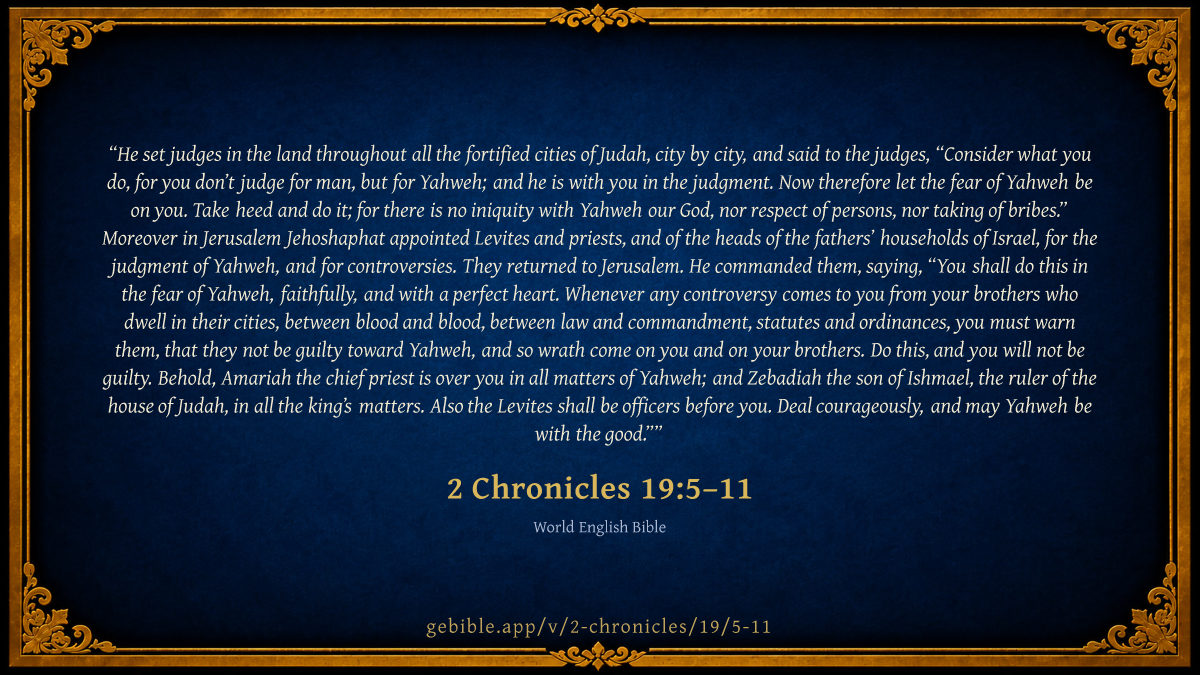 "He set judges in the land throughout all the fortified cities of Judah, city by city, and said to the judges, "Consider what you do, for you don't judge for man, but for Yahweh; and he is with you in the judgment. Now therefore let the fear of Yahweh be on you. Take heed and do it; for there is no iniquity with Yahweh our God, nor respect of persons, nor taking of bribes." Moreover in Jerusalem Jehoshaphat appointed Levites and priests, and of the heads of the fathers' households of Israel, for the judgment of Yahweh, and for controversies. They returned to Jerusalem. He commanded them, saying, "You shall do this in the fear of Yahweh, faithfully, and with a perfect heart. Whenever any controversy comes to you from your brothers who dwell in their cities, between blood and blood, between law and commandment, statutes and ordinances, you must warn them, that they not be guilty toward Yahweh, and so wrath come on you and on your brothers. Do this, and you will not be guilty. Behold, Amariah the chief priest is over you in all matters of Yahweh; and Zebadiah the son of Ishmael, the ruler of the house of Judah, in all the king's matters. Also the Levites shall be officers before you. Deal courageously, and may Yahweh be with the good.""

2 Chronicles 19:5–11

World English Bible

gebible.app/v/2-chronicles/19/5-11